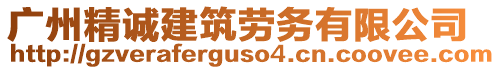 广州精诚建筑劳务有限公司
http://gzveraferguso4.cn.coovee.com